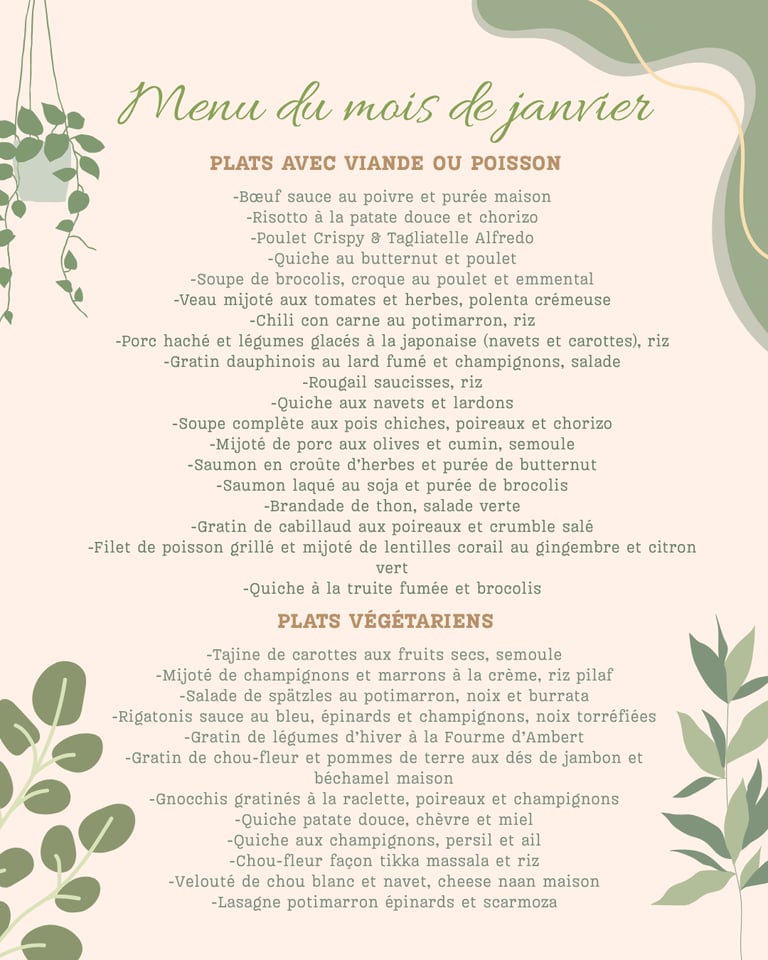 Menu du mois de janvier

PLATS AVEC VIANDE OU POISSON

-Bœuf sauce au poivre et purée maison
-Risotto à la patate douce et chorizo
-Poulet Crispy & Tagliatelle Alfredo
-Quiche au butternut et poulet
-Soupe de brocolis, croque au poulet et emmental
-Veau mijoté aux tomates et herbes, polenta crémeuse
-Chili con carne au potimarron, riz
-Porc haché et légumes glacés à la japonaise (navets et carottes), riz
-Gratin dauphinois au lard fumé et champignons, salade
-Rougail saucisses, riz
-Quiche aux navets et lardons
-Soupe complète aux pois chiches, poireaux et chorizo
-Mijoté de porc aux olives et cumin, semoule
-Saumon en croûte d'herbes et purée de butternut
-Saumon laqué au soja et purée de brocolis
-Brandade de thon, salade verte
-Gratin de cabillaud aux poireaux et crumble salé
-Filet de poisson grillé et mijoté de lentilles corail au gingembre et citron vert
-Quiche à la truite fumée et brocolis

PLATS VÉGÉTARIENS

-Tajine de carottes aux fruits secs, semoule
-Mijoté de champignons et marrons à la crème, riz pilaf
-Salade de spätzles au potimarron, noix et burrata
-Rigatonis sauce au bleu, épinards et champignons, noix torréfiées
-Gratin de légumes d'hiver à la Fourme d'Ambert
-Gratin de chou-fleur et pommes de terre aux dés de jambon et béchamel maison
-Gnocchis gratinés à la raclette, poireaux et champignons
-Quiche patate douce, chèvre et miel
-Quiche aux champignons, persil et ail
-Chou-fleur façon tikka massala et riz
-Velouté de chou blanc et navet, cheese naan maison
-Lasagne potimarron épinards et scarmoza